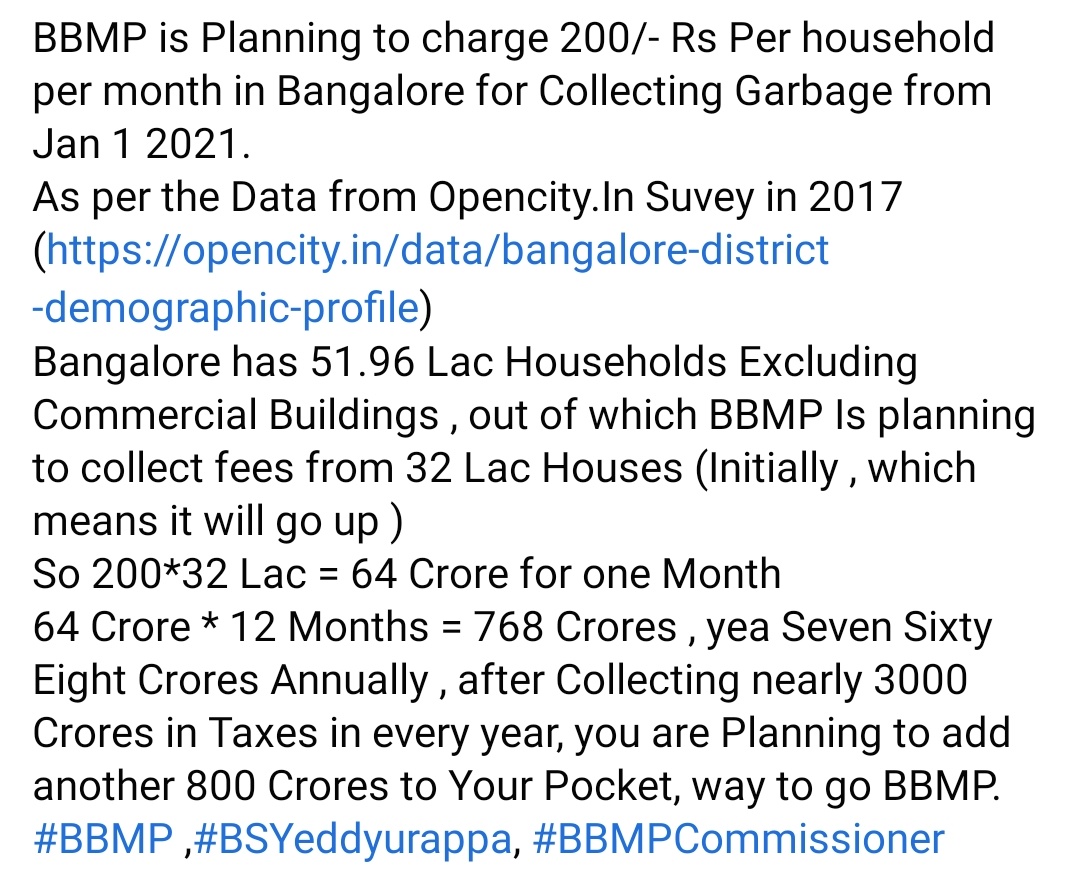 BBMP is Planning to charge 200/- Rs Per household per month in Bangalore for Collecting Garbage from Jan 1 2021.
As per the Data from Opencity.In Suvey in 2017 (https://opencity.in/data/bangalore-district-demographic-profile)
Bangalore has 51.96 Lac Households Excluding Commercial Buildings , out of which BBMP Is planning to collect fees from 32 Lac Houses (Initially , which means it will go up )
So 200*32 Lac = 64 Crore for one Month
64 Crore * 12 Months = 768 Crores , yea Seven Sixty Eight Crores Annually , after Collecting nearly 3000 Crores in Taxes in every year, you are Planning to add another 800 Crores to Your Pocket, way to go BBMP.
#BBMP ,#BSYeddyurappa, #BBMPCommissioner